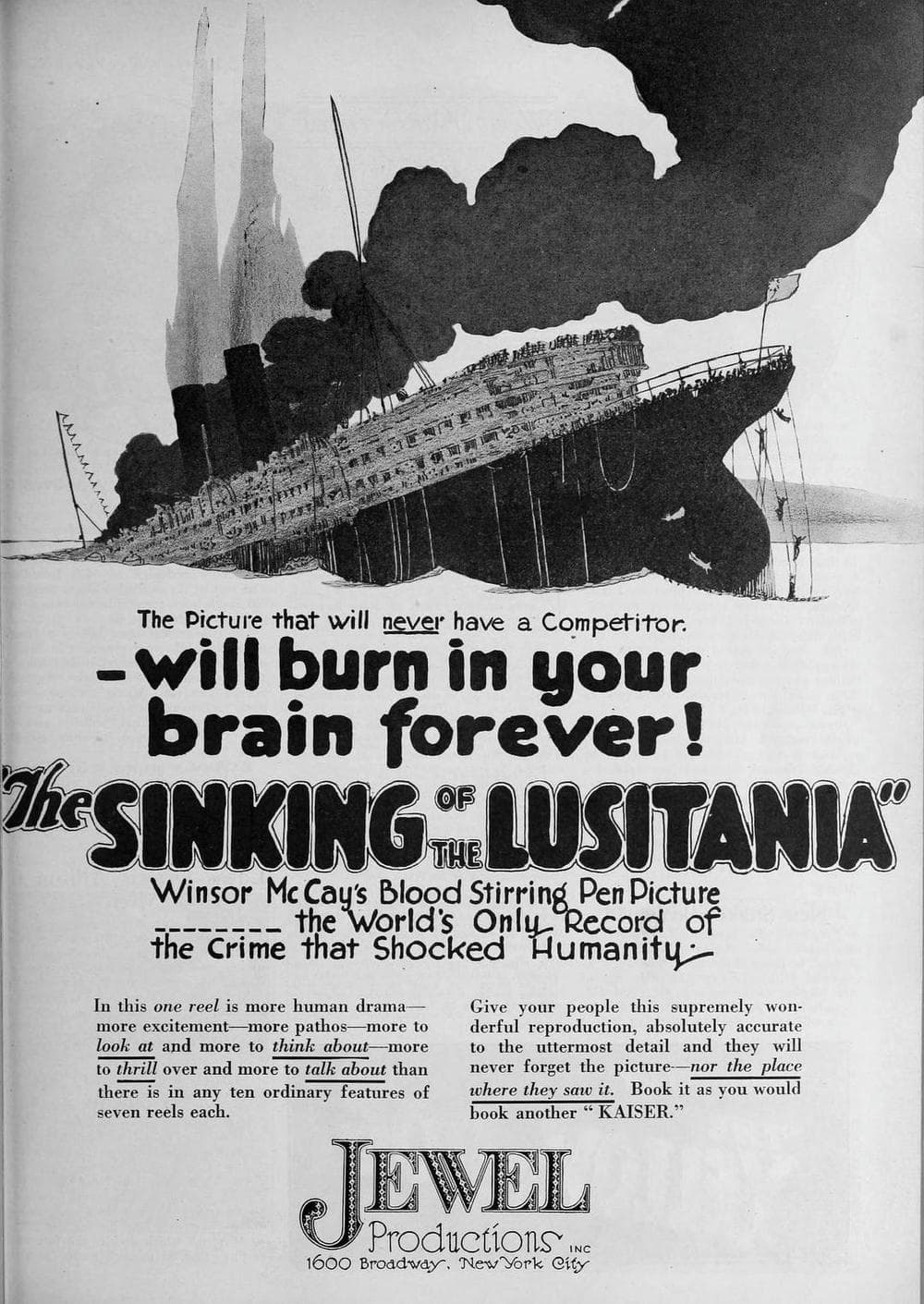 The Picture that will never have a Competitor.

-will burn in your brain forever!

"The SINKING OF THE LUSITANIA"

Winsor McCay's Blood Stirring Pen Picture -------- the World's Only Record of the Crime that Shocked Humanity.

In this one reel is more human drama—more excitement—more pathos—more to look at and more to think about—more to thrill over and more to talk about than there is in any ten ordinary features of seven reels each.

Give your people this supremely wonderful reproduction, absolutely accurate to the uttermost detail and they will never forget the picture—nor the place where they saw it. Book it as you would book another "KAISER."

JEWEL Productions INC
1600 Broadway, New York City